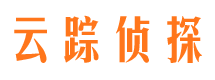 云踪侦探